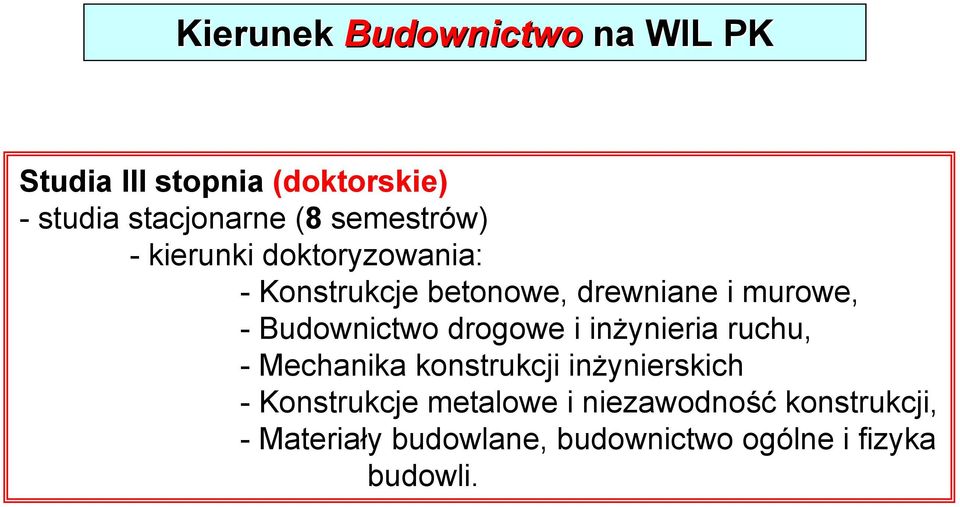 Kierunek Budownictwo na WIL PK

Studia III stopnia (doktorskie)
- studia stacjonarne (8 semestrów)
- kierunki doktoryzowania:
- Konstrukcje betonowe, drewniane i murowe,
- Budownictwo drogowe i inżynieria ruchu,
- Mechanika konstrukcji inżynierskich
- Konstrukcje metalowe i niezawodność konstrukcji,
- Materiały budowlane, budownictwo ogólne i fizyka budowli.